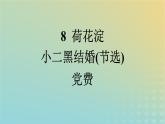 8 荷花淀
小二黑结婚(节选)
党费